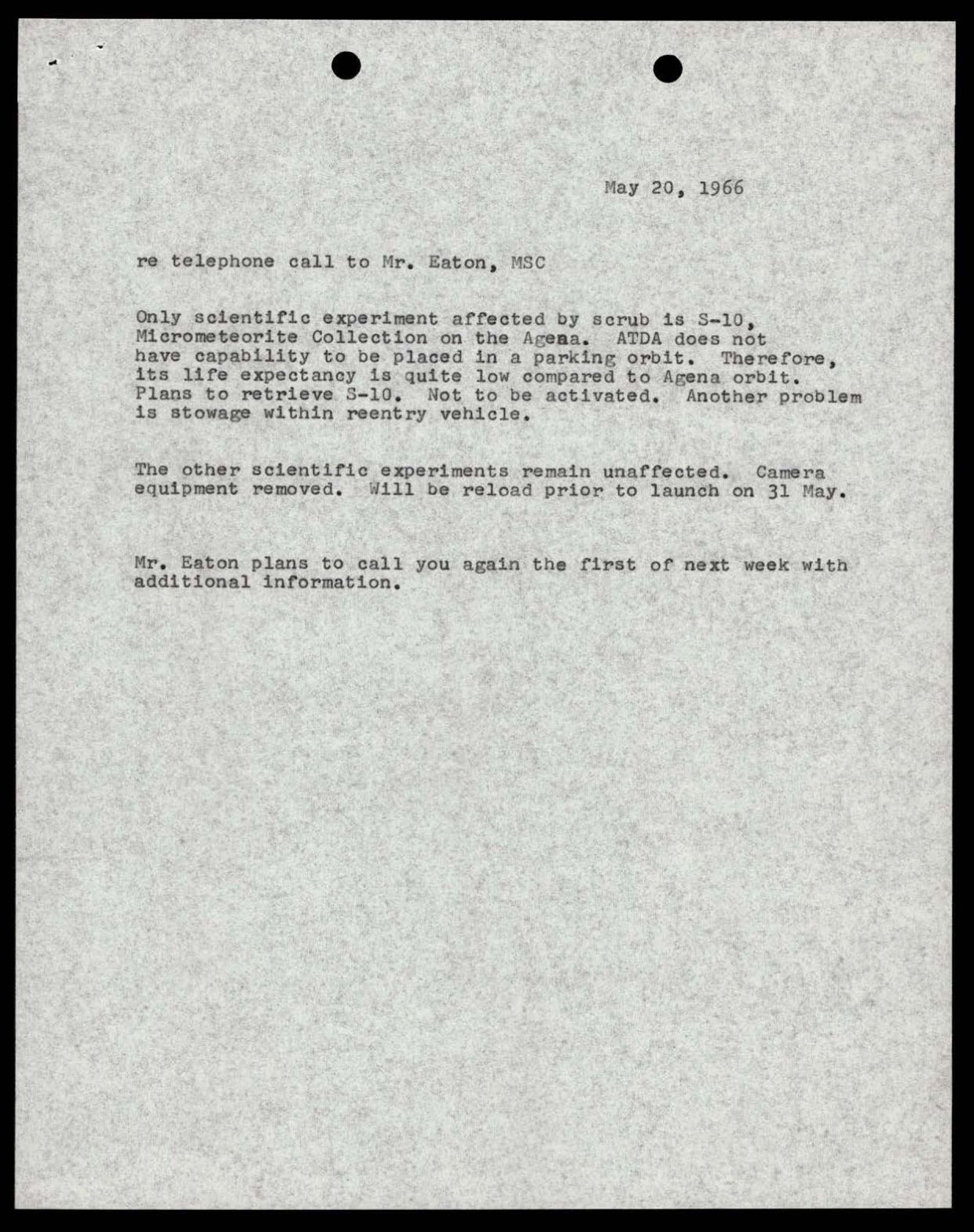 May 20, 1966

re telephone call to Mr. Eaton, MSC

Only scientific experiment affected by scrub is S-10, Micrometeorite Collection on the Agena. ATDA does not have capability to be placed in a parking orbit. Therefore, its life expectancy is quite low compared to Agena orbit. Plans to retrieve S-10. Not to be activated. Another problem is stowage within reentry vehicle.

The other scientific experiments remain unaffected. Camera equipment removed. Will be reload prior to launch on 31 May.

Mr. Eaton plans to call you again the first of next week with additional information.